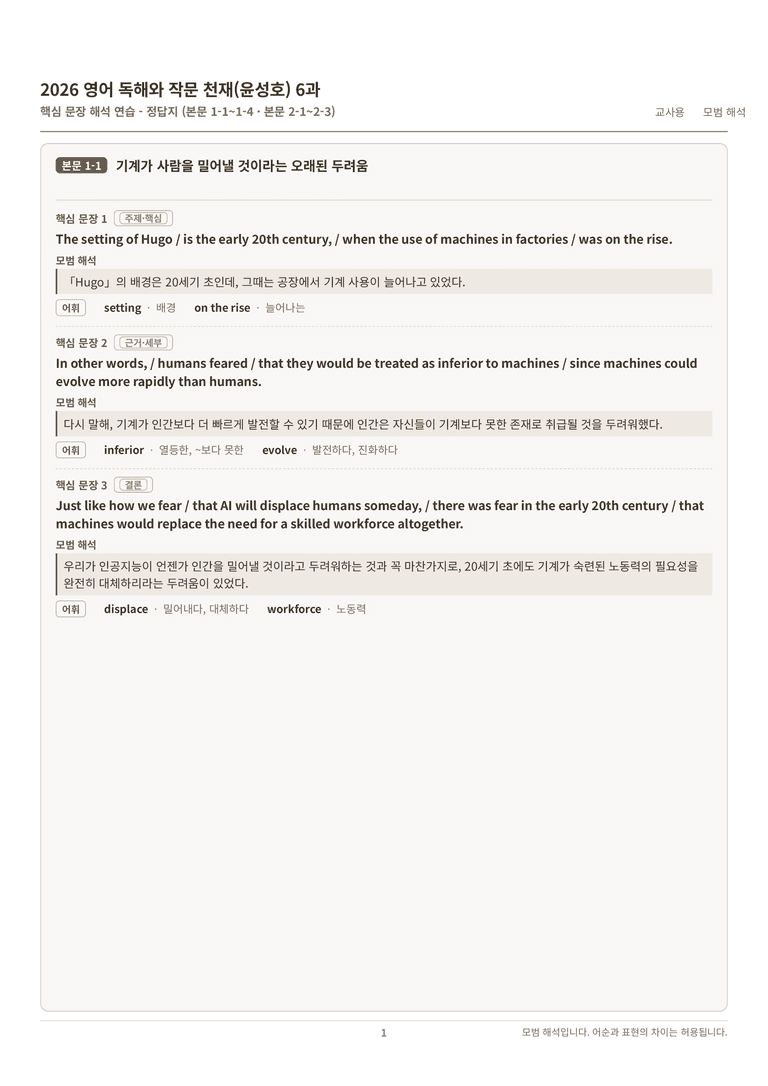 2026 영어 독해와 작문 천재(윤성호) 6과

핵심 문장 해석 연습 - 정답지 (본문 1-1~1-4 · 본문 2-1~2-3)

교사용 모범 해석

본문 1-1 기계가 사람을 밀어낼 것이라는 오래된 두려움

핵심 문장 1 주제·핵심

The setting of Hugo / is the early 20th century, / when the use of machines in factories / was on the rise.

모범 해석

「Hugo」의 배경은 20세기 초인데, 그때는 공장에서 기계 사용이 늘어나고 있었다.

어휘 setting · 배경 on the rise · 늘어나는

핵심 문장 2 근거·세부

In other words, / humans feared / that they would be treated as inferior to machines / since machines could evolve more rapidly than humans.

모범 해석

다시 말해, 기계가 인간보다 더 빠르게 발전할 수 있기 때문에 인간은 자신들이 기계보다 못한 존재로 취급될 것을 두려워했다.

어휘 inferior · 열등한, ~보다 못한 evolve · 발전하다, 진화하다

핵심 문장 3 결론

Just like how we fear / that AI will displace humans someday, / there was fear in the early 20th century / that machines would replace the need for a skilled workforce altogether.

모범 해석

우리가 인공지능이 언젠가 인간을 밀어낼 것이라고 두려워하는 것과 꼭 마찬가지로, 20세기 초에도 기계가 숙련된 노동력의 필요성을 완전히 대체하리라는 두려움이 있었다.

어휘 displace · 밀어내다, 대체하다 workforce · 노동력

1

모범 해석입니다. 어순과 표현의 차이는 허용됩니다.